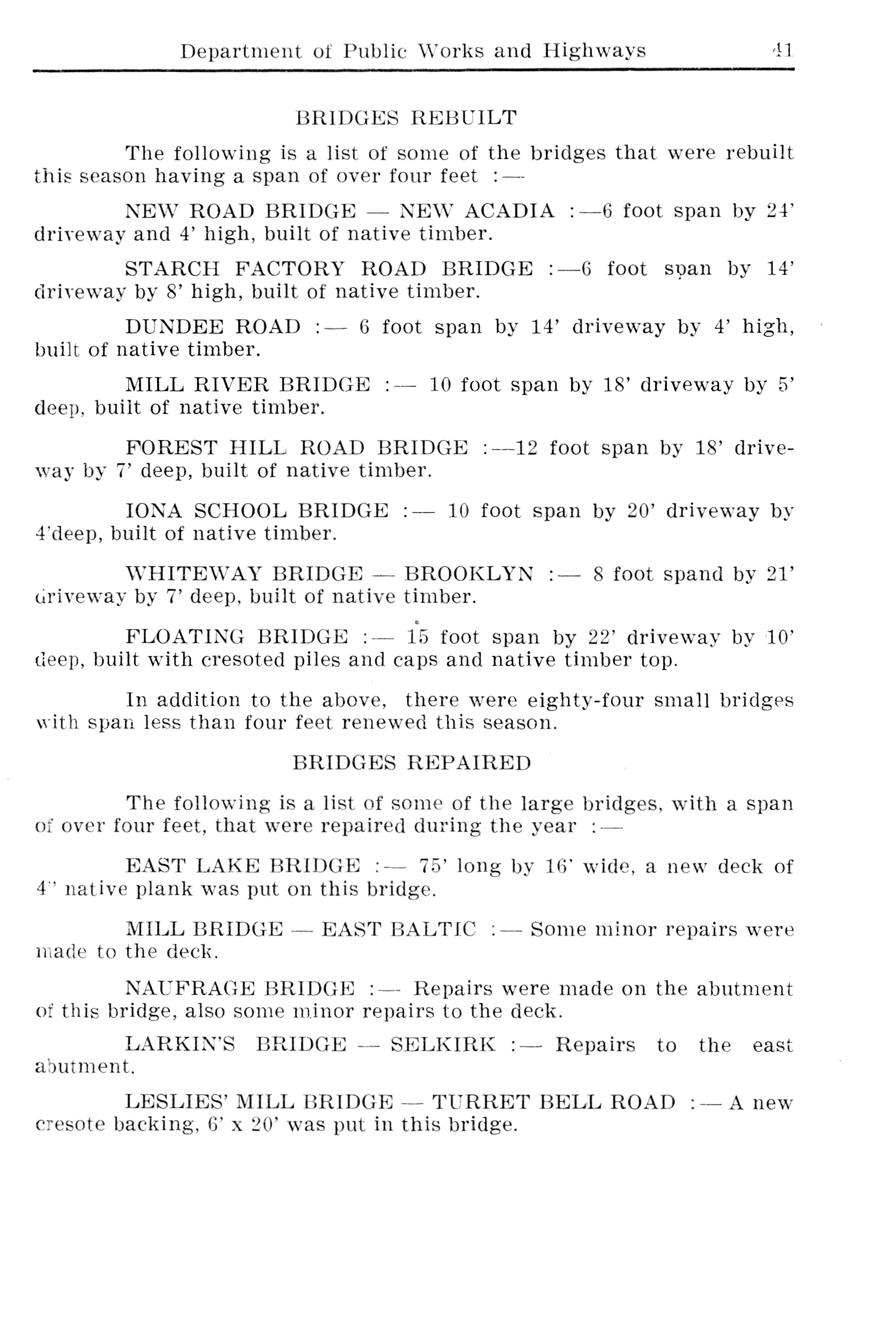 Department of Public Works and Highways 41

BRIDGES REBUILT

The following is a list of some of the bridges that were rebuilt this season having a span of over four feet :—

NEW ROAD BRIDGE — NEW ACADIA :—6 foot span by 24' driveway and 4' high, built of native timber.

STARCH FACTORY ROAD BRIDGE :—6 foot span by 14' driveway by 8' high, built of native timber.

DUNDEE ROAD :— 6 foot span by 14' driveway by 4' high, built of native timber.

MILL RIVER BRIDGE :— 10 foot span by 18' driveway by 5' deep, built of native timber.

FOREST HILL ROAD BRIDGE :—12 foot span by 18' driveway by 7' deep, built of native timber.

IONA SCHOOL BRIDGE :— 10 foot span by 20' driveway by 4'deep, built of native timber.

WHITEWAY BRIDGE — BROOKLYN :— 8 foot spand by 21' driveway by 7' deep, built of native timber.

FLOATING BRIDGE :— 15 foot span by 22' driveway by 10' deep, built with cresoted piles and caps and native timber top.

In addition to the above, there were eighty-four small bridges with span less than four feet renewed this season.

BRIDGES REPAIRED

The following is a list of some of the large bridges, with a span of over four feet, that were repaired during the year :—

EAST LAKE BRIDGE :— 75' long by 16' wide, a new deck of 4" native plank was put on this bridge.

MILL BRIDGE — EAST BALTIC :— Some minor repairs were made to the deck.

NAUFRAGE BRIDGE :— Repairs were made on the abutment of this bridge, also some minor repairs to the deck.

LARKIN'S BRIDGE — SELKIRK :— Repairs to the east abutment.

LESLIES' MILL BRIDGE — TURRET BELL ROAD :— A new cresote backing, 6' x 20' was put in this bridge.